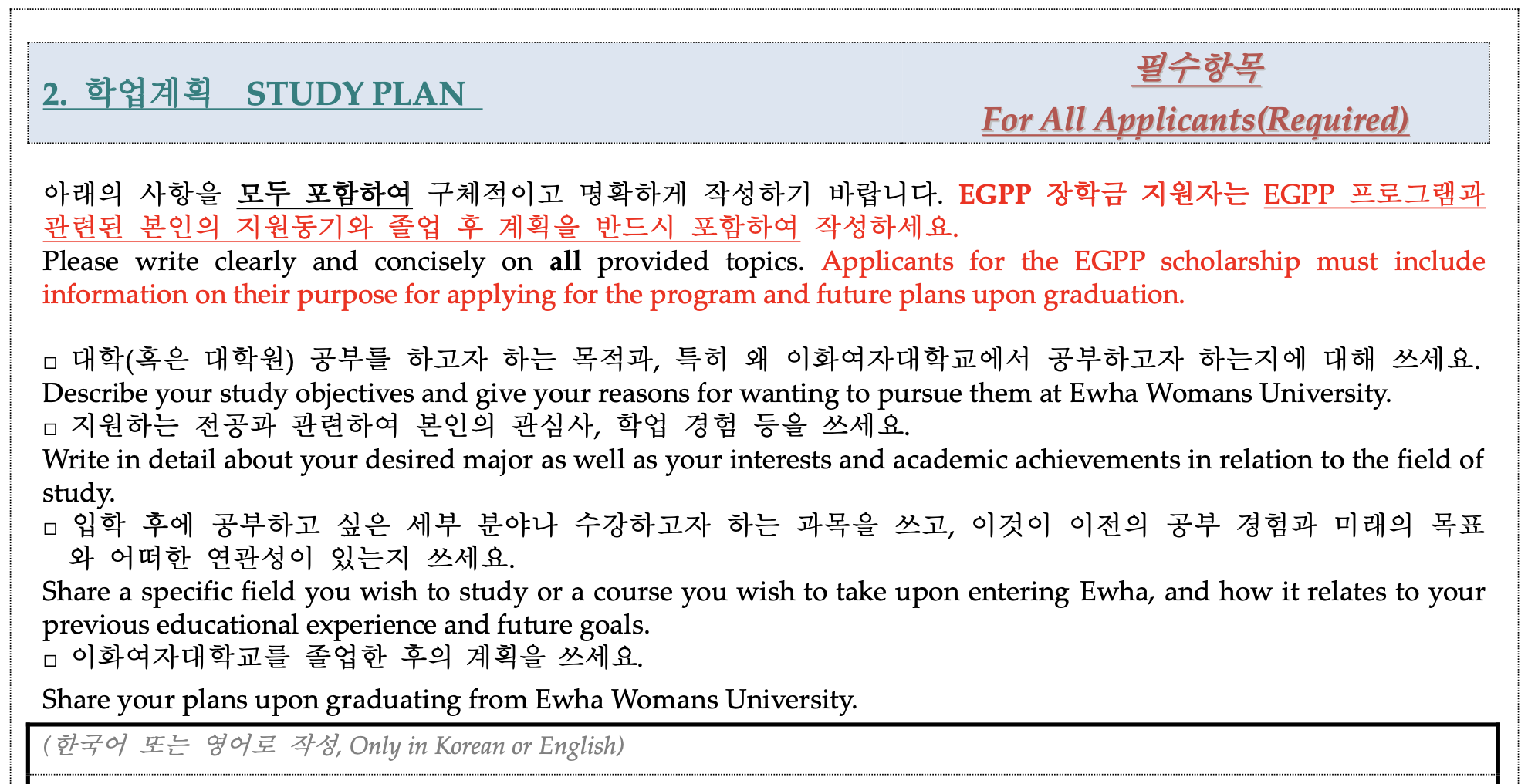 2. 학업계획 STUDY PLAN

필수항목
For All Applicants(Required)

아래의 사항을 모두 포함하여 구체적이고 명확하게 작성하기 바랍니다. EGPP 장학금 지원자는 EGPP 프로그램과 관련된 본인의 지원동기와 졸업 후 계획을 반드시 포함하여 작성하세요.
Please write clearly and concisely on all provided topics. Applicants for the EGPP scholarship must include information on their purpose for applying for the program and future plans upon graduation.

□ 대학(혹은 대학원) 공부를 하고자 하는 목적과, 특히 왜 이화여자대학교에서 공부하고자 하는지에 대해 쓰세요.
Describe your study objectives and give your reasons for wanting to pursue them at Ewha Womans University.
□ 지원하는 전공과 관련하여 본인의 관심사, 학업 경험 등을 쓰세요.
Write in detail about your desired major as well as your interests and academic achievements in relation to the field of study.
□ 입학 후에 공부하고 싶은 세부 분야나 수강하고자 하는 과목을 쓰고, 이것이 이전의 공부 경험과 미래의 목표와 어떠한 연관성이 있는지 쓰세요.
Share a specific field you wish to study or a course you wish to take upon entering Ewha, and how it relates to your previous educational experience and future goals.
□ 이화여자대학교를 졸업한 후의 계획을 쓰세요.

Share your plans upon graduating from Ewha Womans University.

(한국어 또는 영어로 작성, Only in Korean or English)